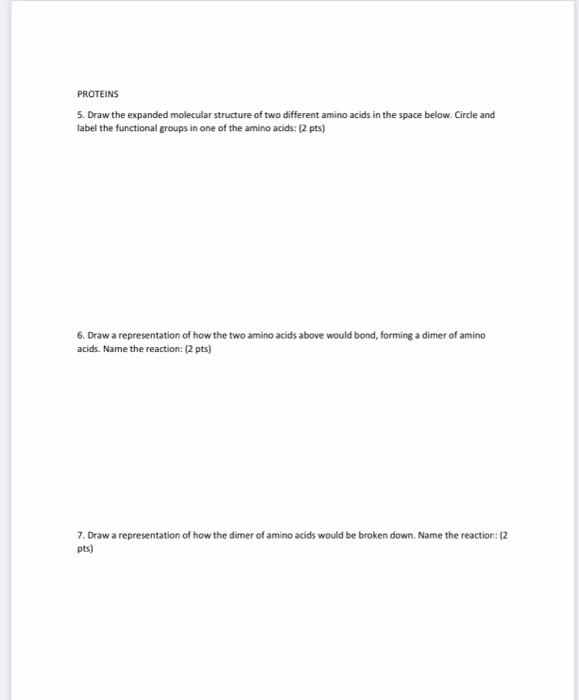 PROTEINS

5. Draw the expanded molecular structure of two different amino acids in the space below. Circle and label the functional groups in one of the amino acids: (2 pts)

6. Draw a representation of how the two amino acids above would bond, forming a dimer of amino acids. Name the reaction: (2 pts)

7. Draw a representation of how the dimer of amino acids would be broken down. Name the reaction: (2 pts)